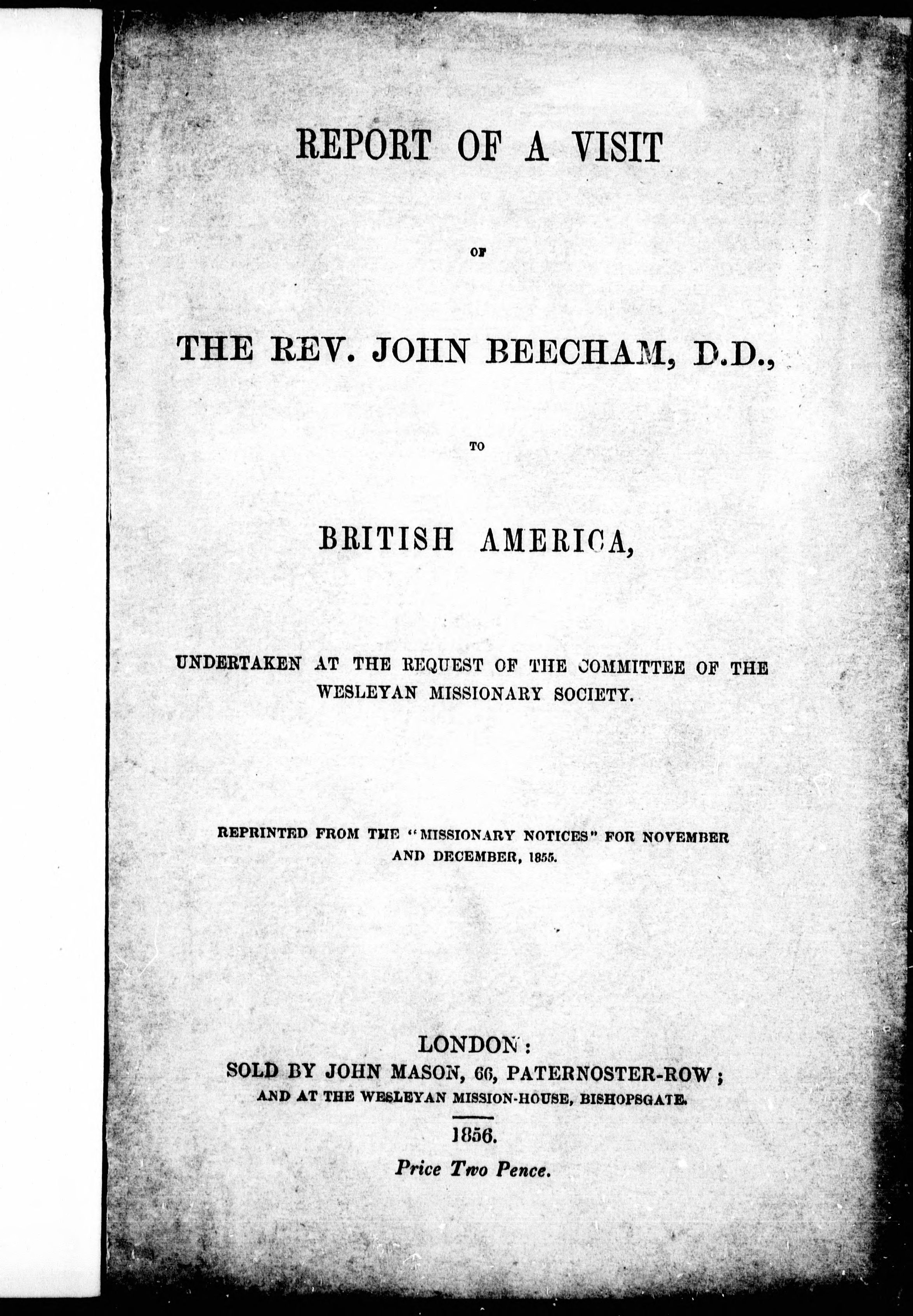 REPORT OF A VISIT

OF

THE REV. JOHN BEECHAM, D.D.,

TO

BRITISH AMERICA,

UNDERTAKEN AT THE REQUEST OF THE COMMITTEE OF THE WESLEYAN MISSIONARY SOCIETY.

REPRINTED FROM THE "MISSIONARY NOTICES" FOR NOVEMBER AND DECEMBER, 1855.

LONDON:
SOLD BY JOHN MASON, 66, PATERNOSTER-ROW;
AND AT THE WESLEYAN MISSION-HOUSE, BISHOPSGATE.

1856.

Price Two Pence.